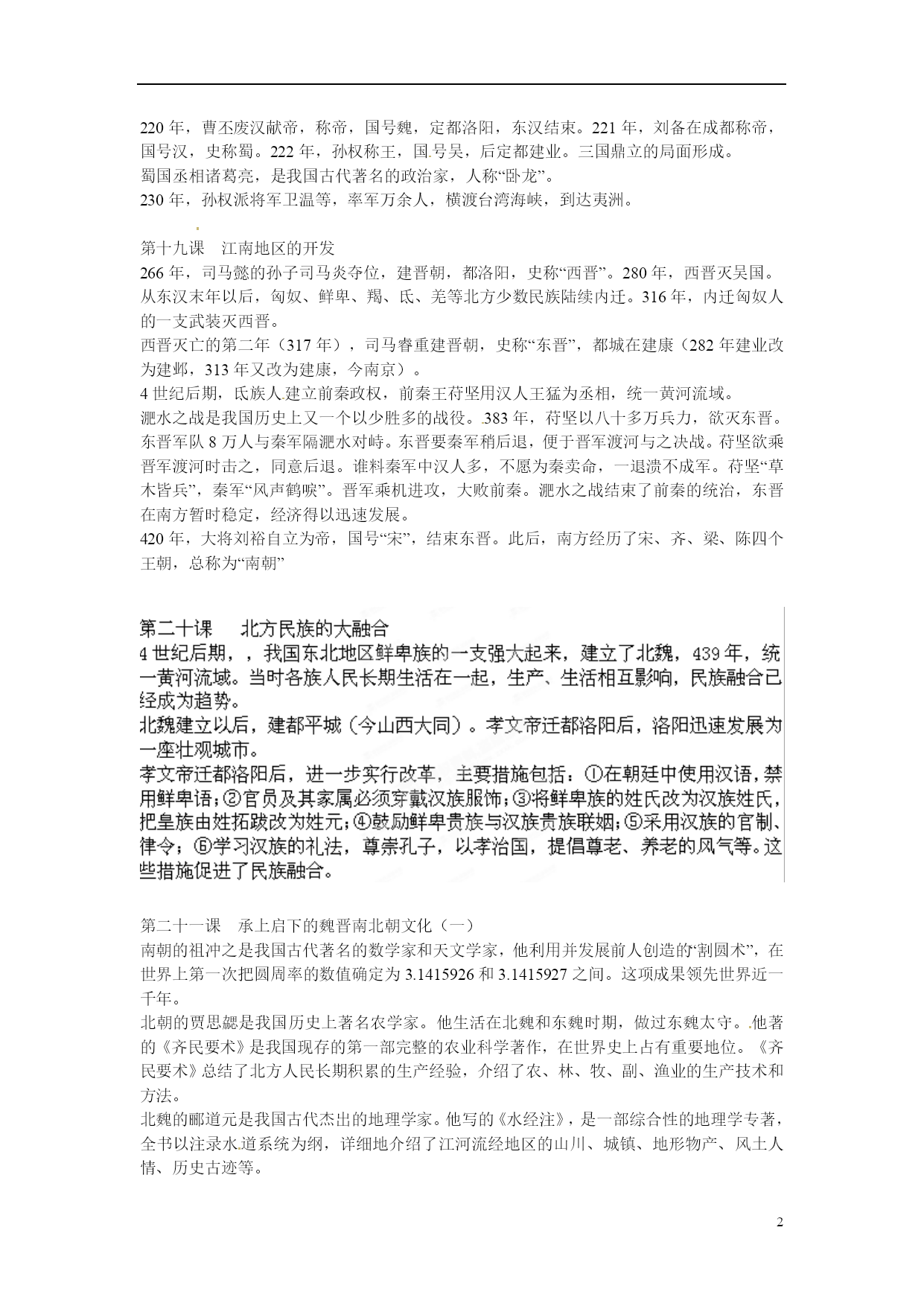 220 年，曹丕废汉献帝，称帝，国号魏，定都洛阳，东汉结束。221 年，刘备在成都称帝，国号汉，史称蜀。222 年，孙权称王，国号吴，后定都建业。三国鼎立的局面形成。
蜀国丞相诸葛亮，是我国古代著名的政治家，人称“卧龙”。
230 年，孙权派将军卫温等，率军万余人，横渡台湾海峡，到达夷洲。

第十九课　江南地区的开发
266 年，司马懿的孙子司马炎夺位，建晋朝，都洛阳，史称“西晋”。280 年，西晋灭吴国。
从东汉末年以后，匈奴、鲜卑、羯、氐、羌等北方少数民族陆续内迁。316 年，内迁匈奴人的一支武装灭西晋。
西晋灭亡的第二年（317 年），司马睿重建晋朝，史称“东晋”，都城在建康（282 年建业改为建邺，313 年又改为建康，今南京）。
4 世纪后期，氐族人建立前秦政权，前秦王苻坚用汉人王猛为丞相，统一黄河流域。
淝水之战是我国历史上又一个以少胜多的战役。383 年，苻坚以八十多万兵力，欲灭东晋。东晋军队 8 万人与秦军隔淝水对峙。东晋要秦军稍后退，便于晋军渡河与之决战。苻坚欲乘晋军渡河时击之，同意后退。谁料秦军中汉人多，不愿为秦卖命，一退溃不成军。苻坚“草木皆兵”，秦军“风声鹤唳”。晋军乘机进攻，大败前秦。淝水之战结束了前秦的统治，东晋在南方暂时稳定，经济得以迅速发展。
420 年，大将刘裕自立为帝，国号“宋”，结束东晋。此后，南方经历了宋、齐、梁、陈四个王朝，总称为“南朝”

第二十课　北方民族的大融合
4 世纪后期，，我国东北地区鲜卑族的一支强大起来，建立了北魏，439 年，统一黄河流域。当时各族人民长期生活在一起，生产、生活相互影响，民族融合已经成为趋势。
北魏建立以后，建都平城（今山西大同）。孝文帝迁都洛阳后，洛阳迅速发展为一座壮观城市。
孝文帝迁都洛阳后，进一步实行改革，主要措施包括：①在朝廷中使用汉语，禁用鲜卑语；②官员及其家属必须穿戴汉族服饰；③将鲜卑族的姓氏改为汉族姓氏，把皇族由姓拓跋改为姓元；④鼓励鲜卑贵族与汉族贵族联姻；⑤采用汉族的官制、律令；⑥学习汉族的礼法，尊崇孔子，以孝治国，提倡尊老、养老的风气等。这些措施促进了民族融合。

第二十一课　承上启下的魏晋南北朝文化（一）
南朝的祖冲之是我国古代著名的数学家和天文学家，他利用并发展前人创造的“割圆术”，在世界上第一次把圆周率的数值确定为 3.1415926 和 3.1415927 之间。这项成果领先世界近一千年。
北朝的贾思勰是我国历史上著名农学家。他生活在北魏和东魏时期，做过东魏太守。他著的《齐民要术》是我国现存的第一部完整的农业科学著作，在世界史上占有重要地位。《齐民要术》总结了北方人民长期积累的生产经验，介绍了农、林、牧、副、渔业的生产技术和方法。
北魏的郦道元是我国古代杰出的地理学家。他写的《水经注》，是一部综合性的地理学专著，全书以注录水道系统为纲，详细地介绍了江河流经地区的山川、城镇、地形物产、风土人情、历史古迹等。

2